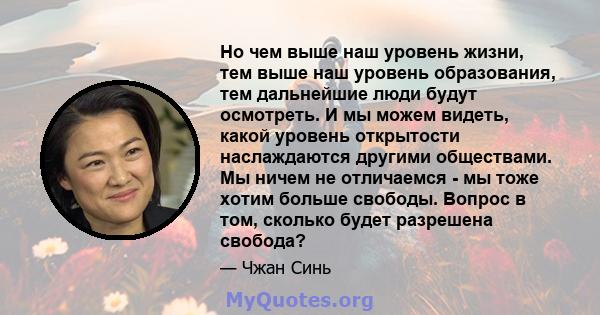 Но чем выше наш уровень жизни, тем выше наш уровень образования, тем дальнейшие люди будут осмотреть. И мы можем видеть, какой уровень открытости наслаждаются другими обществами. Мы ничем не отличаемся - мы тоже хотим больше свободы. Вопрос в том, сколько будет разрешена свобода?

— Чжан Синь

MyQuotes.org